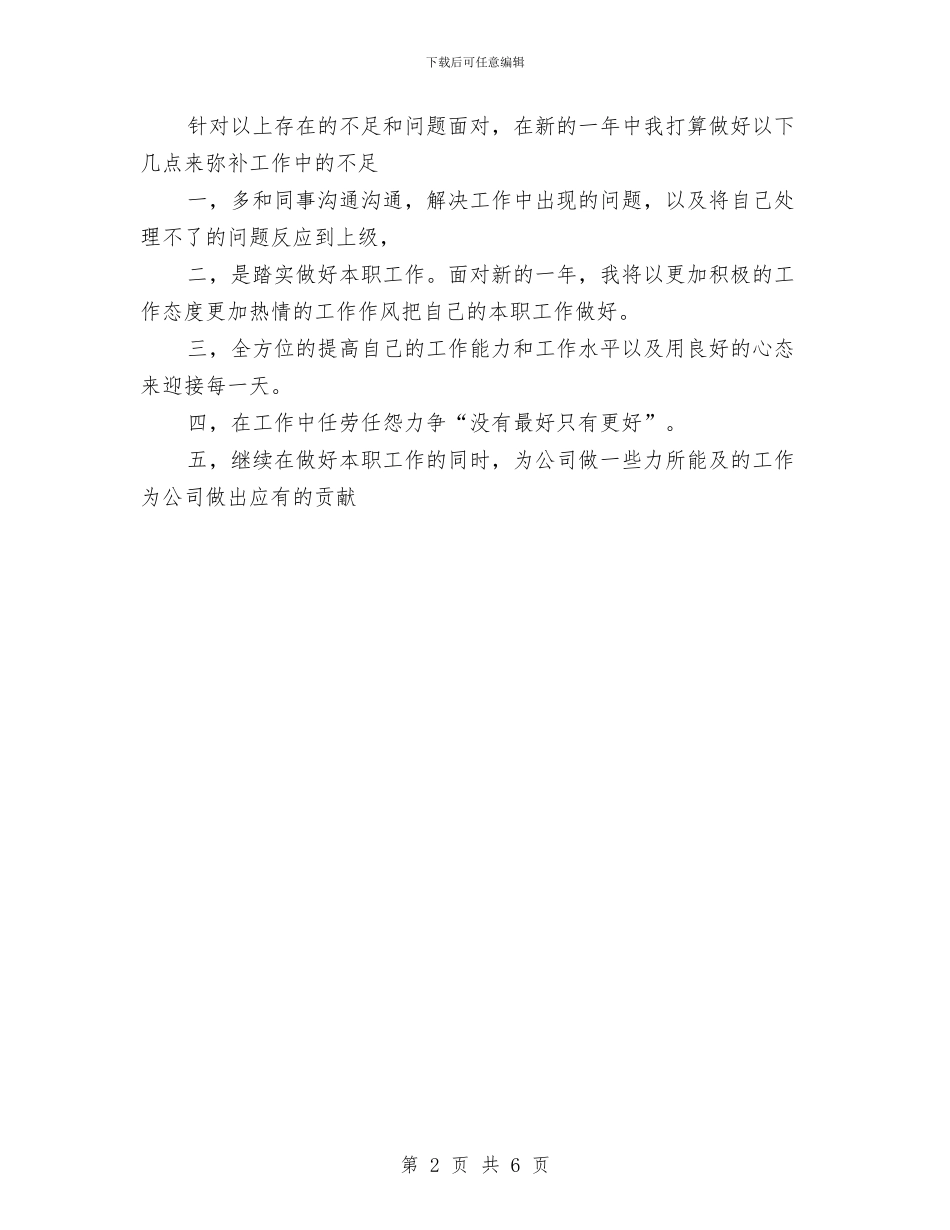 下载后可任意编辑

针对以上存在的不足和问题面对，在新的一年中我打算做好以下几点来弥补工作中的不足

一，多和同事沟通沟通，解决工作中出现的问题，以及将自己处理不了的问题反应到上级，

二，是踏实做好本职工作。面对新的一年，我将以更加积极的工作态度更加热情的工作作风把自己的本职工作做好。

三，全方位的提高自己的工作能力和工作水平以及用良好的心态来迎接每一天。

四，在工作中任劳任怨力争“没有最好只有更好”。

五，继续在做好本职工作的同时，为公司做一些力所能及的工作为公司做出应有的贡献

第 2 页 共 6 页